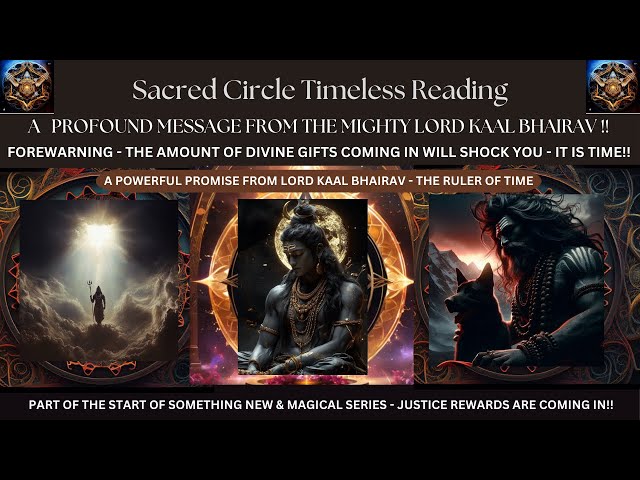 Sacred Circle Timeless Reading

A PROFOUND MESSAGE FROM THE MIGHTY LORD KAAL BHAIRAV !!

FOREWARNING - THE AMOUNT OF DIVINE GIFTS COMING IN WILL SHOCK YOU - IT IS TIME!!

A POWERFUL PROMISE FROM LORD KAAL BHAIRAV - THE RULER OF TIME

PART OF THE START OF SOMETHING NEW & MAGICAL SERIES - JUSTICE REWARDS ARE COMING IN!!